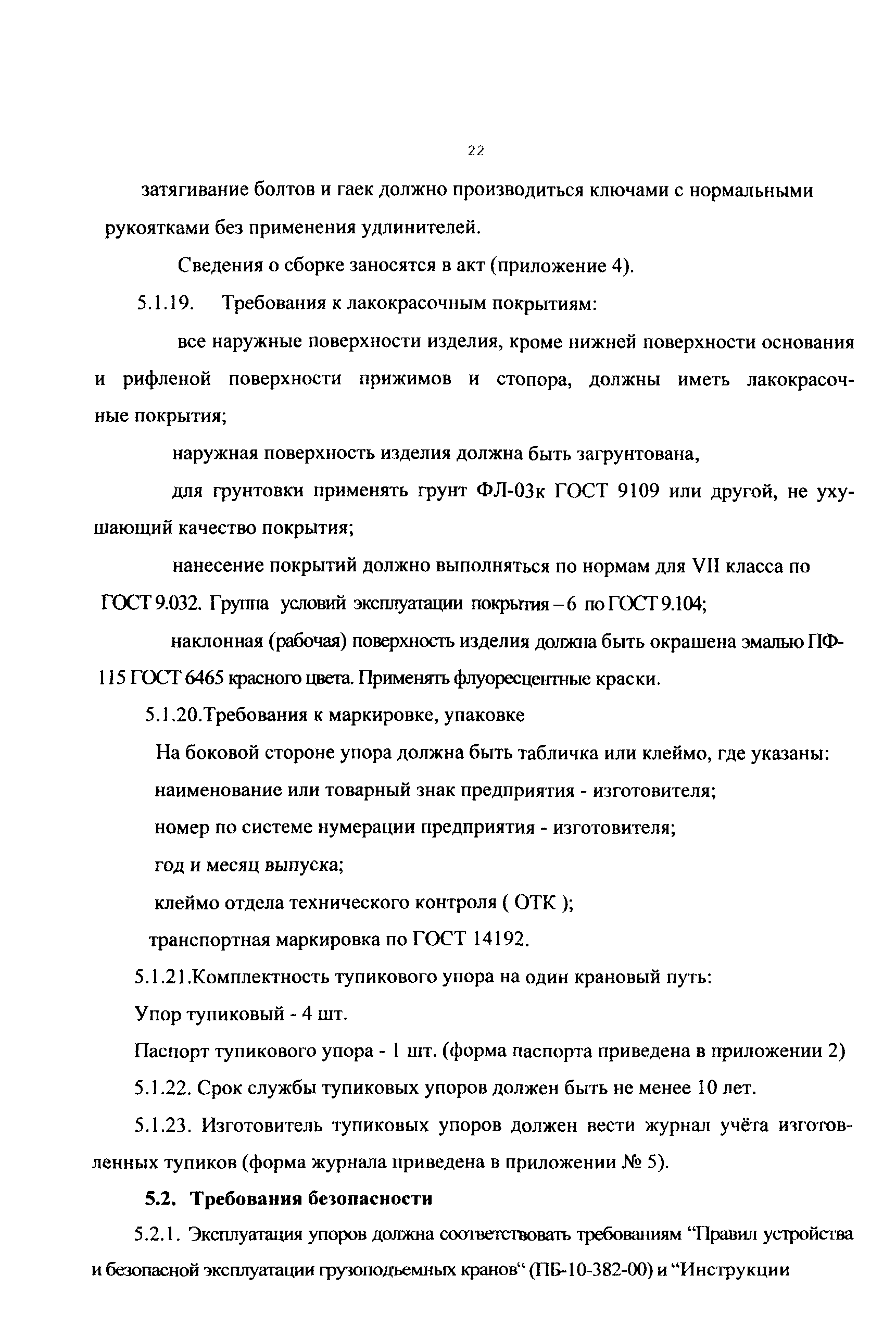 22

затягивание болтов и гаек должно производиться ключами с нормальными рукоятками без применения удлинителей.

Сведения о сборке заносятся в акт (приложение 4).

5.1.19. Требования к лакокрасочным покрытиям:

все наружные поверхности изделия, кроме нижней поверхности основания и рифленой поверхности прижимов и стопора, должны иметь лакокрасочные покрытия;

наружная поверхность изделия должна быть загрунтована,

для грунтовки применять грунт ФЛ-03к ГОСТ 9109 или другой, не ухушающий качество покрытия;

нанесение покрытий должно выполняться по нормам для VII класса по ГОСТ 9.032. Группа условий эксплуатации покрытия – 6 по ГОСТ 9.104;

наклонная (рабочая) поверхность изделия должна быть окрашена эмалью ПФ-115 ГОСТ 6465 красного цвета. Применять флуоресцентные краски.

5.1.20.Требования к маркировке, упаковке

На боковой стороне упора должна быть табличка или клеймо, где указаны:

наименование или товарный знак предприятия - изготовителя;

номер по системе нумерации предприятия - изготовителя;

год и месяц выпуска;

клеймо отдела технического контроля ( ОТК );

транспортная маркировка по ГОСТ 14192.

5.1.21.Комплектность тупикового упора на один крановый путь:

Упор тупиковый - 4 шт.

Паспорт тупикового упора - 1 шт. (форма паспорта приведена в приложении 2)

5.1.22. Срок службы тупиковых упоров должен быть не менее 10 лет.

5.1.23. Изготовитель тупиковых упоров должен вести журнал учёта изготовленных тупиков (форма журнала приведена в приложении № 5).

5.2. Требования безопасности

5.2.1. Эксплуатация упоров должна соответствовать требованиям “Правил устройства и безопасной эксплуатации грузоподъемных кранов“ (ПБ-10-382-00) и “Инструкции